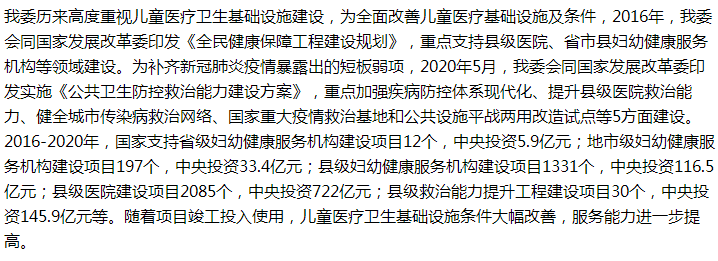 我委历来高度重视儿童医疗卫生基础设施建设，为全面改善儿童医疗基础设施及条件，2016年，我委会同国家发展改革委印发《全民健康保障工程建设规划》，重点支持县级医院、省市县妇幼健康服务机构等领域建设。为补齐新冠肺炎疫情暴露出的短板弱项，2020年5月，我委会同国家发展改革委印发实施《公共卫生防控救治能力建设方案》，重点加强疾病防控体系现代化、提升县级医院救治能力、健全城市传染病救治网络、国家重大疫情救治基地和公共设施平战两用改造试点等5方面建设。2016-2020年，国家支持省级妇幼健康服务机构建设项目12个，中央投资5.9亿元；地市级妇幼健康服务机构建设项目197个，中央投资33.4亿元；县级妇幼健康服务机构建设项目1331个，中央投资116.5亿元；县级医院建设项目2085个，中央投资722亿元；县级救治能力提升工程建设项目30个，中央投资145.9亿元等。随着项目竣工投入使用，儿童医疗卫生基础设施条件大幅改善，服务能力进一步提高。